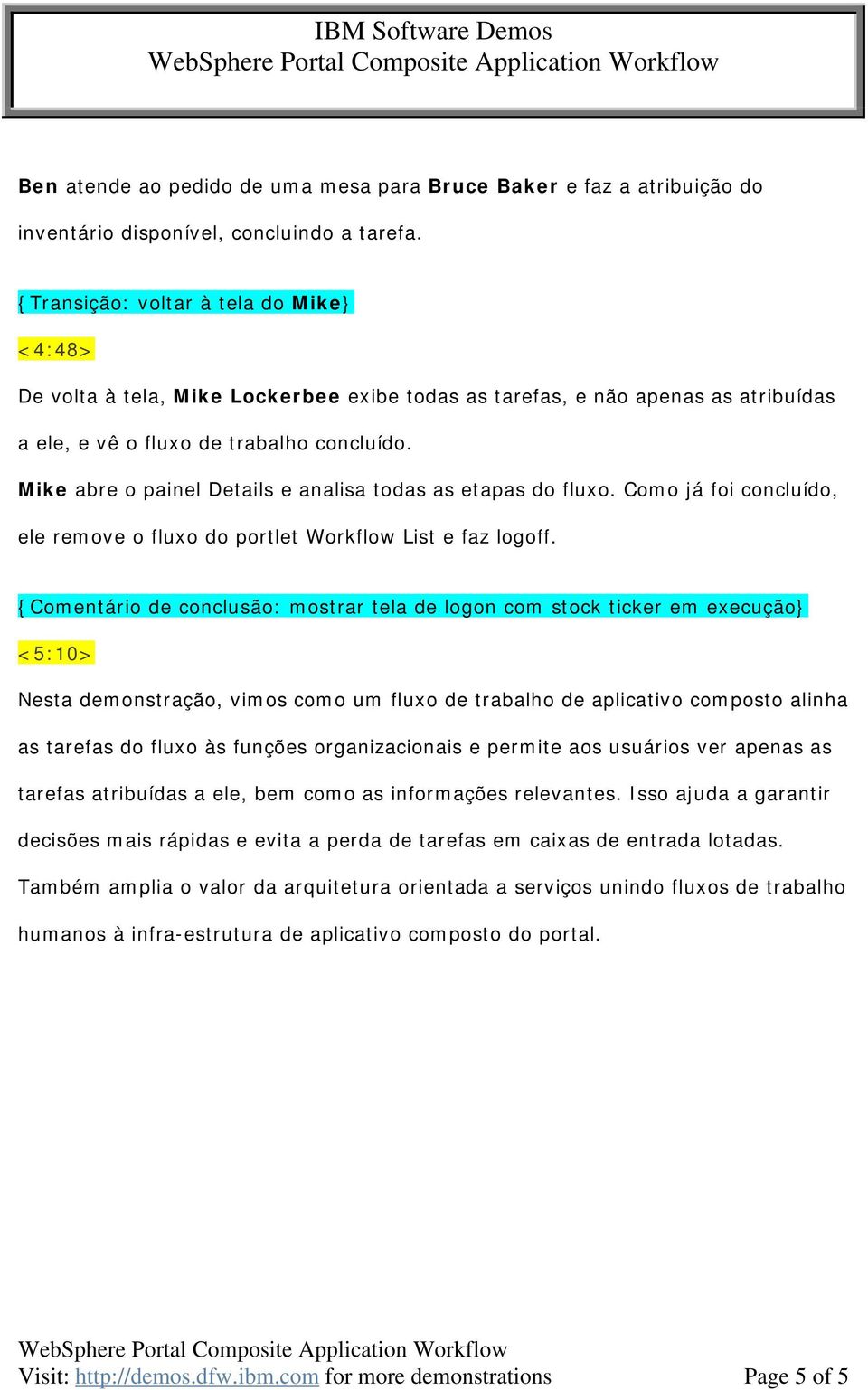 IBM Software Demos
WebSphere Portal Composite Application Workflow

Ben atende ao pedido de uma mesa para Bruce Baker e faz a atribuição do inventário disponível, concluindo a tarefa.

{Transição: voltar à tela do Mike}

<4:48>

De volta à tela, Mike Lockerbee exibe todas as tarefas, e não apenas as atribuídas a ele, e vê o fluxo de trabalho concluído.

Mike abre o painel Details e analisa todas as etapas do fluxo. Como já foi concluído, ele remove o fluxo do portlet Workflow List e faz logoff.

{Comentário de conclusão: mostrar tela de logon com stock ticker em execução}

<5:10>

Nesta demonstração, vimos como um fluxo de trabalho de aplicativo composto alinha as tarefas do fluxo às funções organizacionais e permite aos usuários ver apenas as tarefas atribuídas a ele, bem como as informações relevantes. Isso ajuda a garantir decisões mais rápidas e evita a perda de tarefas em caixas de entrada lotadas. Também amplia o valor da arquitetura orientada a serviços unindo fluxos de trabalho humanos à infra-estrutura de aplicativo composto do portal.

WebSphere Portal Composite Application Workflow
Visit: http://demos.dfw.ibm.com for more demonstrations
Page 5 of 5